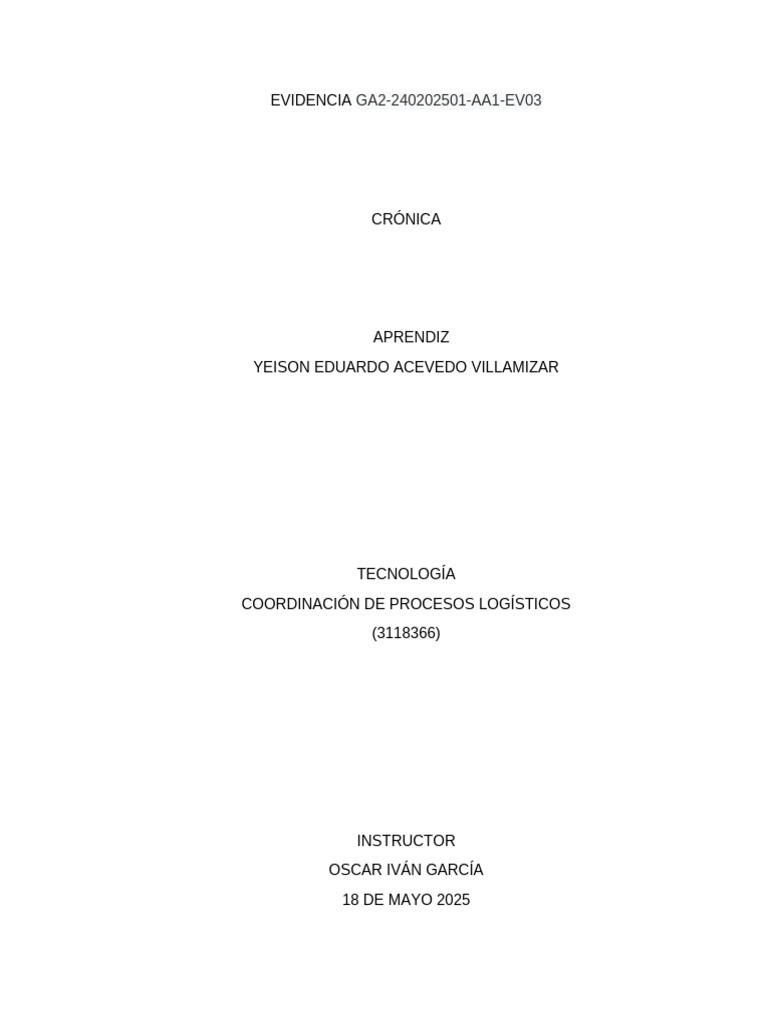 EVIDENCIA GA2-240202501-AA1-EV03

CRÓNICA

APRENDIZ
YEISON EDUARDO ACEVEDO VILLAMIZAR

TECNOLOGÍA
COORDINACIÓN DE PROCESOS LOGÍSTICOS
(3118366)

INSTRUCTOR
OSCAR IVÁN GARCÍA
18 DE MAYO 2025